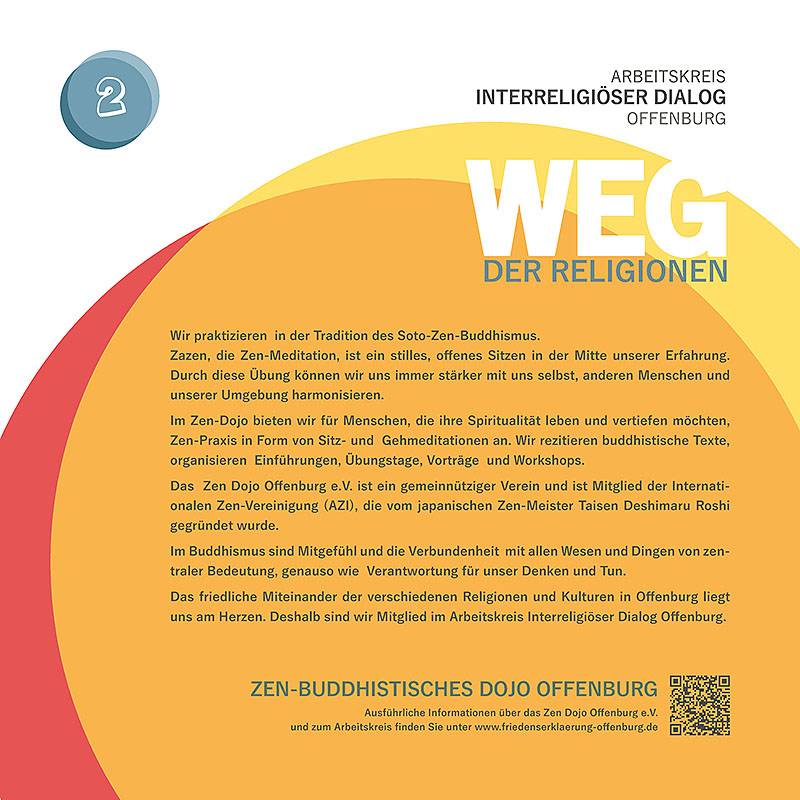 2

ARBEITSKREIS
INTERRELIGIÖSER DIALOG
OFFENBURG

WEG
DER RELIGIONEN

Wir praktizieren in der Tradition des Soto-Zen-Buddhismus. Zazen, die Zen-Meditation, ist ein stilles, offenes Sitzen in der Mitte unserer Erfahrung. Durch diese Übung können wir uns immer stärker mit uns selbst, anderen Menschen und unserer Umgebung harmonisieren.

Im Zen-Dojo bieten wir für Menschen, die ihre Spiritualität leben und vertiefen möchten, Zen-Praxis in Form von Sitz- und Gehmeditationen an. Wir rezitieren buddhistische Texte, organisieren Einführungen, Übungstage, Vorträge und Workshops.

Das Zen Dojo Offenburg e.V. ist ein gemeinnütziger Verein und ist Mitglied der Internationalen Zen-Vereinigung (AZI), die vom japanischen Zen-Meister Taisen Deshimaru Roshi gegründet wurde.

Im Buddhismus sind Mitgefühl und die Verbundenheit mit allen Wesen und Dingen von zentraler Bedeutung, genauso wie Verantwortung für unser Denken und Tun.

Das friedliche Miteinander der verschiedenen Religionen und Kulturen in Offenburg liegt uns am Herzen. Deshalb sind wir Mitglied im Arbeitskreis Interreligiöser Dialog Offenburg.

ZEN-BUDDHISTISCHES DOJO OFFENBURG
Ausführliche Informationen über das Zen Dojo Offenburg e.V.
und zum Arbeitskreis finden Sie unter www.friedenserklaerung-offenburg.de